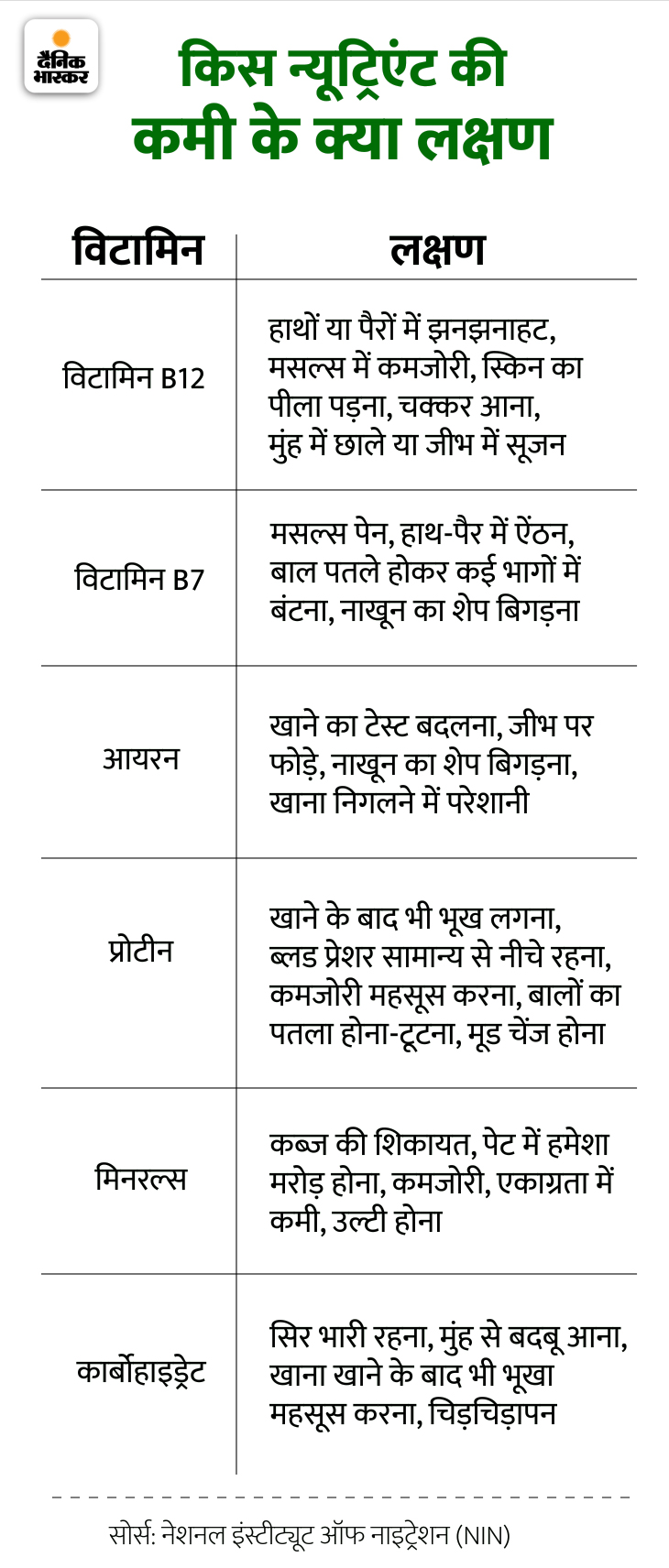 दैनिक भास्कर

किस न्यूट्रिएंट की कमी के क्या लक्षण

| विटामिन | लक्षण |
|---|---|
| विटामिन B12 | हाथों या पैरों में झनझनाहट, मसल्स में कमजोरी, स्किन का पीला पड़ना, चक्कर आना, मुंह में छाले या जीभ में सूजन |
| विटामिन B7 | मसल्स पेन, हाथ-पैर में ऐंठन, बाल पतले होकर कई भागों में बंटना, नाखून का शेप बिगड़ना |
| आयरन | खाने का टेस्ट बदलना, जीभ पर फोड़े, नाखून का शेप बिगड़ना, खाना निगलने में परेशानी |
| प्रोटीन | खाने के बाद भी भूख लगना, ब्लड प्रेशर सामान्य से नीचे रहना, कमजोरी महसूस करना, बालों का पतला होना-टूटना, मूड चेंज होना |
| मिनरल्स | कब्ज की शिकायत, पेट में हमेशा मरोड़ होना, कमजोरी, एकाग्रता में कमी, उल्टी होना |
| कार्बोहाइड्रेट | सिर भारी रहना, मुंह से बदबू आना, खाना खाने के बाद भी भूखा महसूस करना, चिड़चिड़ापन |

सोर्स: नेशनल इंस्टीट्यूट ऑफ नाइट्रेशन (NIN)